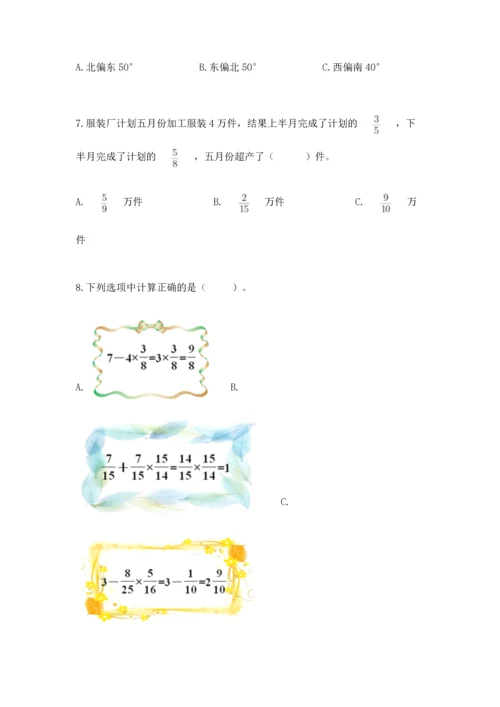 A. 北偏东 50°　　B. 东偏北 50°　　C. 西偏南 40°

7. 服装厂计划五月份加工服装 4 万件，结果上半月完成了计划的 $\frac{3}{5}$ ，下半月完成了计划的 $\frac{5}{8}$ ，五月份超产了（　　）件。

A. $\frac{5}{9}$ 万件　　B. $\frac{2}{15}$ 万件　　C. $\frac{9}{10}$ 万件

8. 下列选项中计算正确的是（　　）。

A. $7-4\times\frac{3}{8}=3\times\frac{3}{8}=\frac{9}{8}$

B. $\frac{7}{15}+\frac{7}{15}\times\frac{15}{14}=\frac{14}{15}\times\frac{15}{14}=1$

C. $3-\frac{8}{25}\times\frac{5}{16}=3-\frac{1}{10}=2\frac{9}{10}$